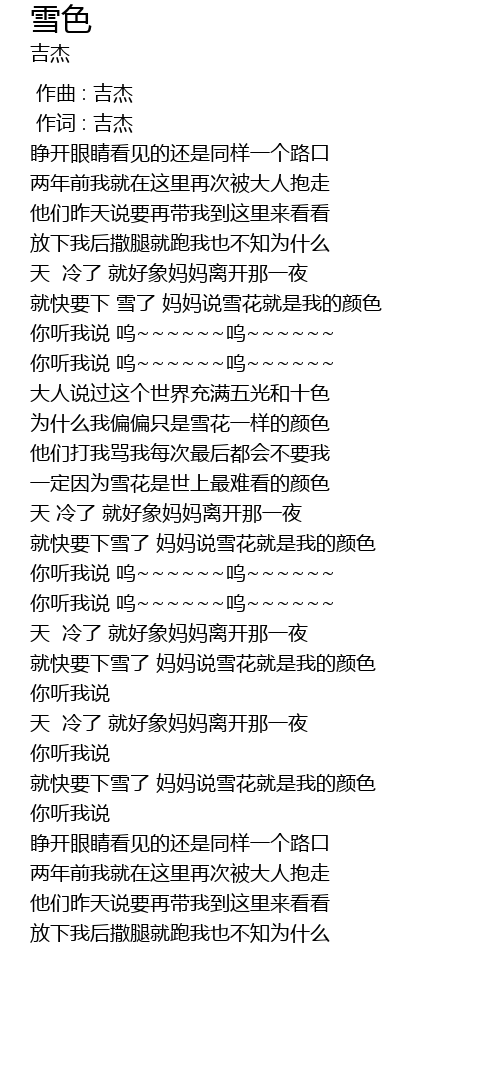 雪色
吉杰

作曲 : 吉杰
作词 : 吉杰
睁开眼睛看见的还是同样一个路口
两年前我就在这里再次被大人抱走
他们昨天说要再带我到这里来看看
放下我后撒腿就跑我也不知为什么
天 冷了 就好象妈妈离开那一夜
就快要下 雪了 妈妈说雪花就是我的颜色
你听我说 呜~~~~~~呜~~~~~~
你听我说 呜~~~~~~呜~~~~~~
大人说过这个世界充满五光和十色
为什么我偏偏只是雪花一样的颜色
他们打我骂我每次最后都会不要我
一定因为雪花是世上最难看的颜色
天 冷了 就好象妈妈离开那一夜
就快要下雪了 妈妈说雪花就是我的颜色
你听我说 呜~~~~~~呜~~~~~~
你听我说 呜~~~~~~呜~~~~~~
天 冷了 就好象妈妈离开那一夜
就快要下雪了 妈妈说雪花就是我的颜色
你听我说
天 冷了 就好象妈妈离开那一夜
你听我说
就快要下雪了 妈妈说雪花就是我的颜色
你听我说
睁开眼睛看见的还是同样一个路口
两年前我就在这里再次被大人抱走
他们昨天说要再带我到这里来看看
放下我后撒腿就跑我也不知为什么